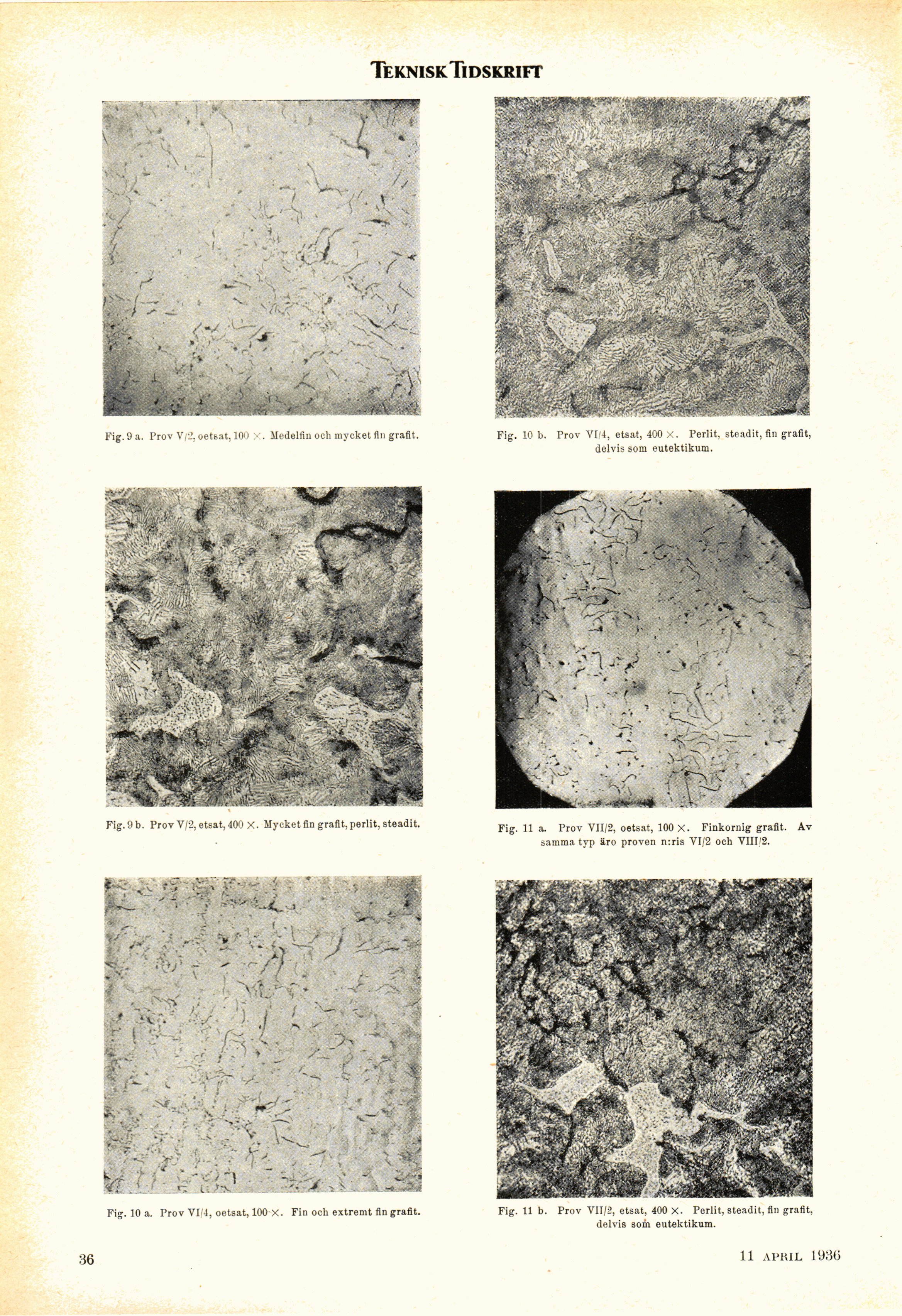 TEKNISK TIDSKRIFT

Fig. 9 a. Prov V/2, oetsat, 100 ×. Medelfin och mycket fin grafit.

Fig. 9 b. Prov V/2, etsat, 400 ×. Mycket fin grafit, perlit, steadit.

Fig. 10 a. Prov VI/4, oetsat, 100 ×. Fin och extremt fin grafit.

Fig. 10 b. Prov VI/4, etsat, 400 ×. Perlit, steadit, fin grafit, delvis som eutektikum.

Fig. 11 a. Prov VII/2, oetsat, 100 ×. Finkornig grafit. Av samma typ äro proven n:ris VI/2 och VIII/2.

Fig. 11 b. Prov VII/2, etsat, 400 ×. Perlit, steadit, fin grafit, delvis som eutektikum.

36

11 APRIL 1936